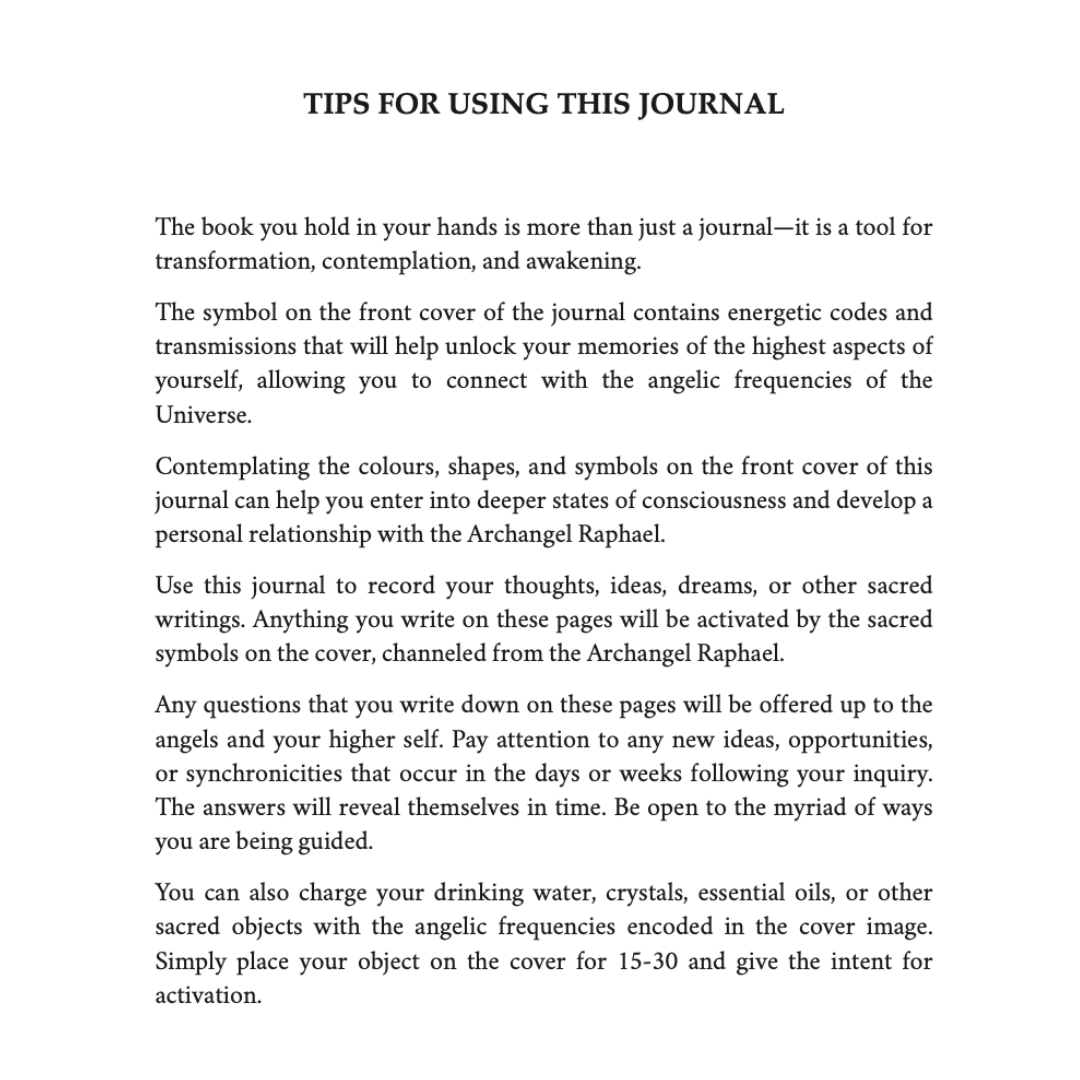 TIPS FOR USING THIS JOURNAL

The book you hold in your hands is more than just a journal—it is a tool for transformation, contemplation, and awakening.

The symbol on the front cover of the journal contains energetic codes and transmissions that will help unlock your memories of the highest aspects of yourself, allowing you to connect with the angelic frequencies of the Universe.

Contemplating the colours, shapes, and symbols on the front cover of this journal can help you enter into deeper states of consciousness and develop a personal relationship with the Archangel Raphael.

Use this journal to record your thoughts, ideas, dreams, or other sacred writings. Anything you write on these pages will be activated by the sacred symbols on the cover, channeled from the Archangel Raphael.

Any questions that you write down on these pages will be offered up to the angels and your higher self. Pay attention to any new ideas, opportunities, or synchronicities that occur in the days or weeks following your inquiry. The answers will reveal themselves in time. Be open to the myriad of ways you are being guided.

You can also charge your drinking water, crystals, essential oils, or other sacred objects with the angelic frequencies encoded in the cover image. Simply place your object on the cover for 15-30 and give the intent for activation.